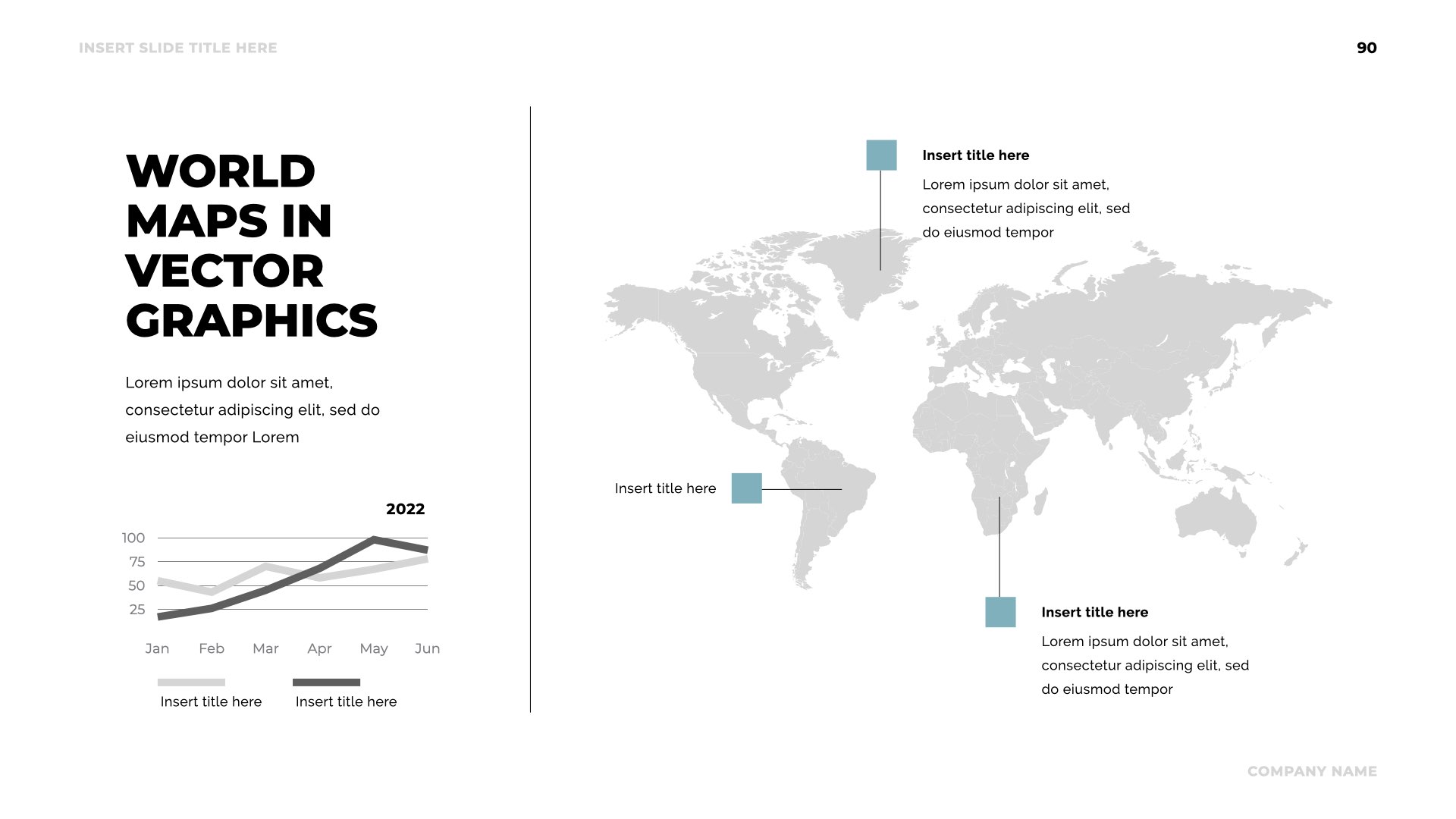 INSERT SLIDE TITLE HERE

90

WORLD MAPS IN VECTOR GRAPHICS

Lorem ipsum dolor sit amet, consectetur adipiscing elit, sed do eiusmod tempor Lorem

2022

100
75
50
25

Jan Feb Mar Apr May Jun

Insert title here
Insert title here

Insert title here

Lorem ipsum dolor sit amet, consectetur adipiscing elit, sed do eiusmod tempor

Insert title here

Insert title here

Lorem ipsum dolor sit amet, consectetur adipiscing elit, sed do eiusmod tempor

COMPANY NAME